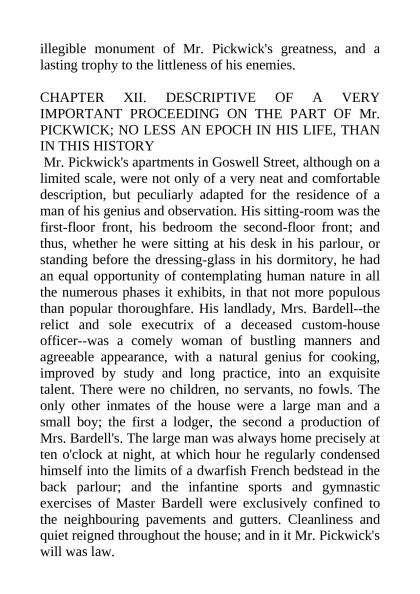 illegible monument of Mr. Pickwick's greatness, and a lasting trophy to the littleness of his enemies.

CHAPTER XII. DESCRIPTIVE OF A VERY IMPORTANT PROCEEDING ON THE PART OF Mr. PICKWICK; NO LESS AN EPOCH IN HIS LIFE, THAN IN THIS HISTORY

Mr. Pickwick's apartments in Goswell Street, although on a limited scale, were not only of a very neat and comfortable description, but peculiarly adapted for the residence of a man of his genius and observation. His sitting-room was the first-floor front, his bedroom the second-floor front; and thus, whether he were sitting at his desk in his parlour, or standing before the dressing-glass in his dormitory, he had an equal opportunity of contemplating human nature in all the numerous phases it exhibits, in that not more populous than popular thoroughfare. His landlady, Mrs. Bardell--the relict and sole executrix of a deceased custom-house officer--was a comely woman of bustling manners and agreeable appearance, with a natural genius for cooking, improved by study and long practice, into an exquisite talent. There were no children, no servants, no fowls. The only other inmates of the house were a large man and a small boy; the first a lodger, the second a production of Mrs. Bardell's. The large man was always home precisely at ten o'clock at night, at which hour he regularly condensed himself into the limits of a dwarfish French bedstead in the back parlour; and the infantine sports and gymnastic exercises of Master Bardell were exclusively confined to the neighbouring pavements and gutters. Cleanliness and quiet reigned throughout the house; and in it Mr. Pickwick's will was law.